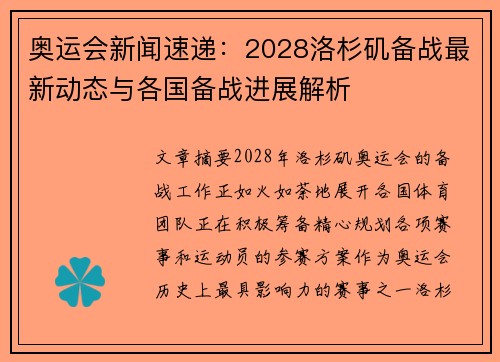 奥运会新闻速递：2028洛杉矶备战最新动态与各国备战进展解析

文章摘要2028年洛杉矶奥运会的备战工作正如火如荼地展开各国体育团队正在积极筹备精心规划各项赛事和运动员的参赛方案作为奥运会历史上最具影响力的赛事之一洛杉